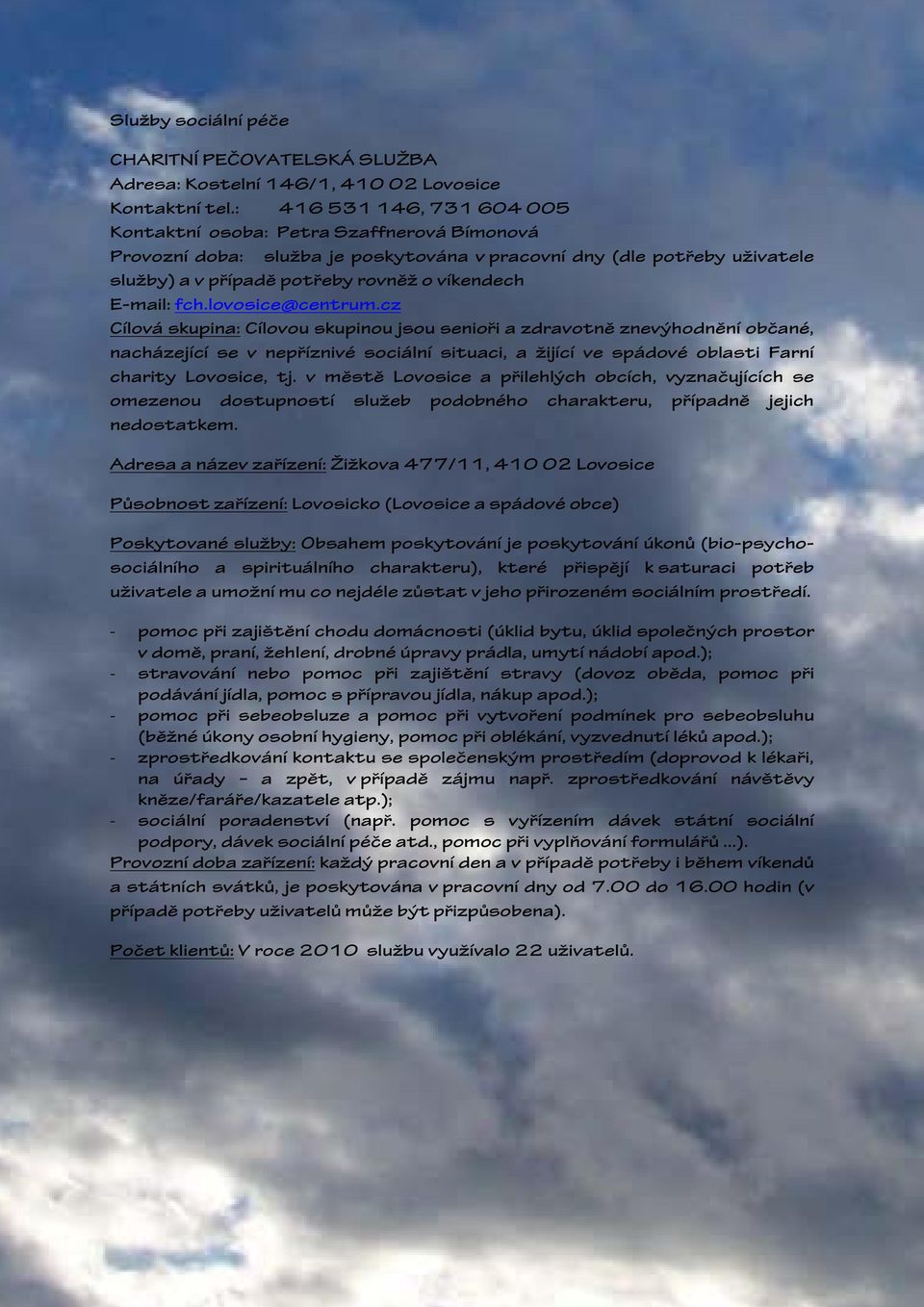 Služby sociální péče

CHARITNÍ PEČOVATELSKÁ SLUŽBA
Adresa: Kostelní 146/1, 410 02 Lovosice
Kontaktní tel.: 416 531 146, 731 604 005
Kontaktní osoba: Petra Szaffnerová Bímonová
Provozní doba: služba je poskytována v pracovní dny (dle potřeby uživatele služby) a v případě potřeby rovněž o víkendech
E-mail: fch.lovosice@centrum.cz
Cílová skupina: Cílovou skupinou jsou senioři a zdravotně znevýhodnění občané, nacházející se v nepříznivé sociální situaci, a žijící ve spádové oblasti Farní charity Lovosice, tj. v městě Lovosice a přilehlých obcích, vyznačujících se omezenou dostupností služeb podobného charakteru, případně jejich nedostatkem.

Adresa a název zařízení: Žižkova 477/11, 410 02 Lovosice

Působnost zařízení: Lovosicko (Lovosice a spádové obce)

Poskytované služby: Obsahem poskytování je poskytování úkonů (bio-psycho-sociálního a spirituálního charakteru), které přispějí k saturaci potřeb uživatele a umožní mu co nejdéle zůstat v jeho přirozeném sociálním prostředí.

- pomoc při zajištění chodu domácnosti (úklid bytu, úklid společných prostor v domě, praní, žehlení, drobné úpravy prádla, umytí nádobí apod.);
- stravování nebo pomoc při zajištění stravy (dovoz oběda, pomoc při podávání jídla, pomoc s přípravou jídla, nákup apod.);
- pomoc při sebeobsluze a pomoc při vytvoření podmínek pro sebeobsluhu (běžné úkony osobní hygieny, pomoc při oblékání, vyzvednutí léků apod.);
- zprostředkování kontaktu se společenským prostředím (doprovod k lékaři, na úřady – a zpět, v případě zájmu např. zprostředkování návštěvy kněze/faráře/kazatele atp.);
- sociální poradenství (např. pomoc s vyřízením dávek státní sociální podpory, dávek sociální péče atd., pomoc při vyplňování formulářů ...).
Provozní doba zařízení: každý pracovní den a v případě potřeby i během víkendů a státních svátků, je poskytována v pracovní dny od 7.00 do 16.00 hodin (v případě potřeby uživatelů může být přizpůsobena).

Počet klientů: V roce 2010 službu využívalo 22 uživatelů.